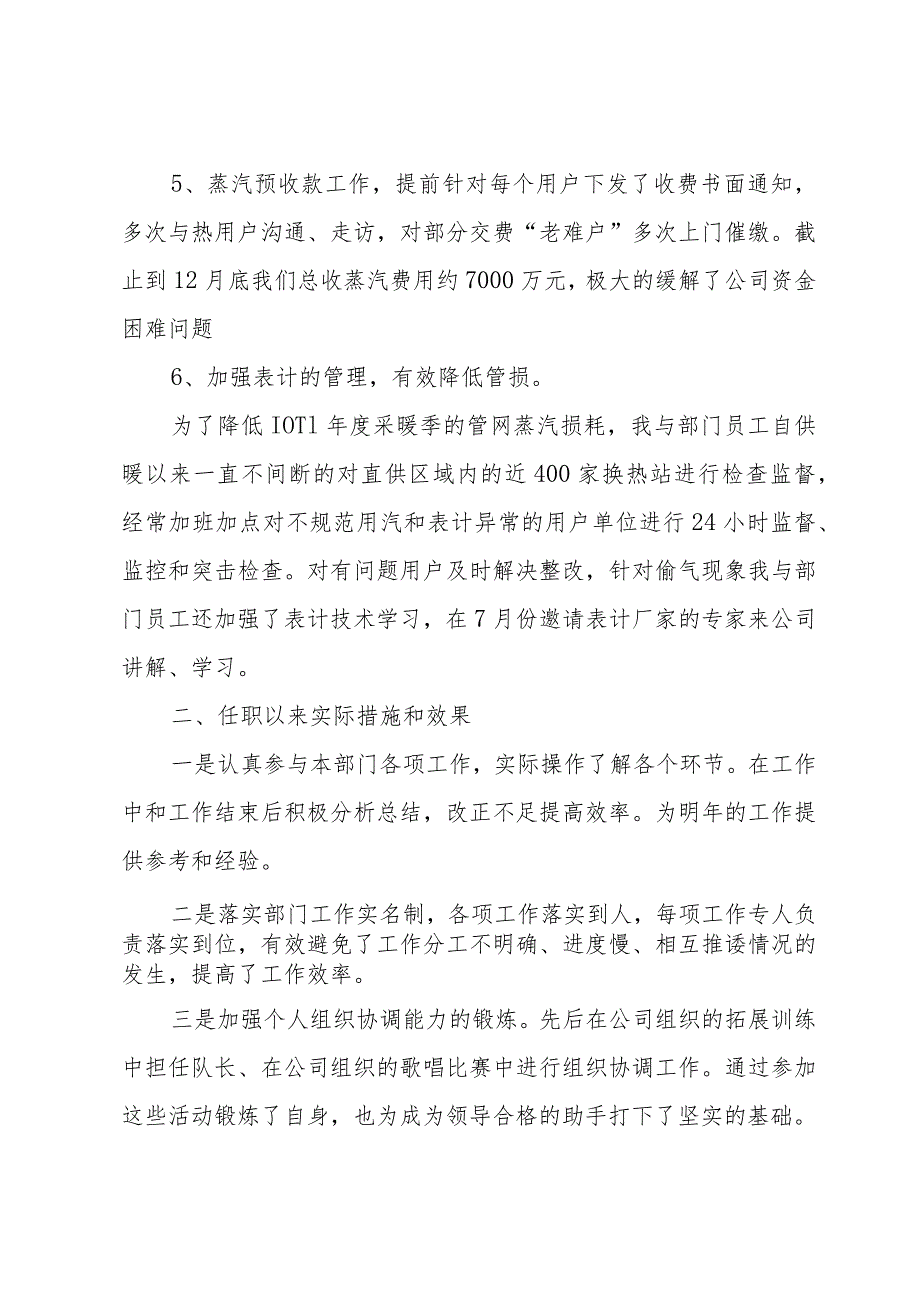 5、蒸汽预收款工作，提前针对每个用户下发了收费书面通知，多次与热用户沟通、走访，对部分交费“老难户”多次上门催缴。截止到12月底我们总收蒸汽费用约7000万元，极大的缓解了公司资金困难问题

6、加强表计的管理，有效降低管损。

为了降低IOT1年度采暖季的管网蒸汽损耗，我与部门员工自供暖以来一直不间断的对直供区域内的近400家换热站进行检查监督，经常加班加点对不规范用汽和表计异常的用户单位进行24小时监督、监控和突击检查。对有问题用户及时解决整改，针对偷气现象我与部门员工还加强了表计技术学习，在7月份邀请表计厂家的专家来公司讲解、学习。

二、任职以来实际措施和效果

一是认真参与本部门各项工作，实际操作了解各个环节。在工作中和工作结束后积极分析总结，改正不足提高效率。为明年的工作提供参考和经验。

二是落实部门工作实名制，各项工作落实到人，每项工作专人负责落实到位，有效避免了工作分工不明确、进度慢、相互推诿情况的发生，提高了工作效率。

三是加强个人组织协调能力的锻炼。先后在公司组织的拓展训练中担任队长、在公司组织的歌唱比赛中进行组织协调工作。通过参加这些活动锻炼了自身，也为成为领导合格的助手打下了坚实的基础。